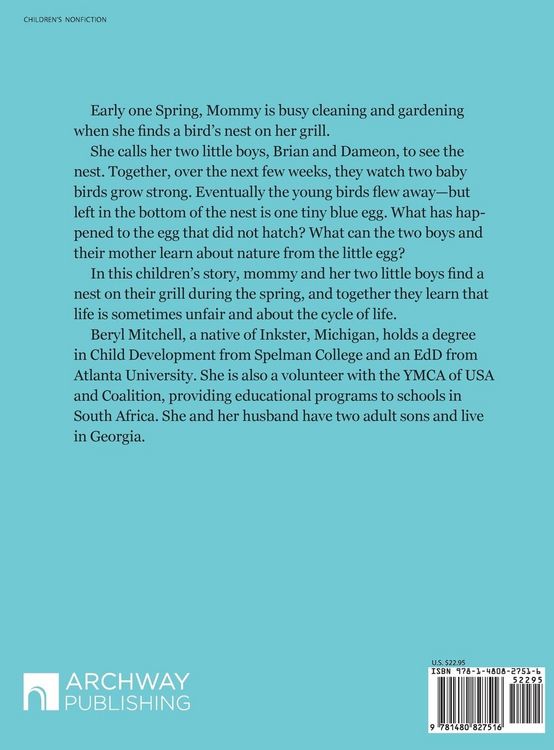 CHILDREN'S NONFICTION

Early one Spring, Mommy is busy cleaning and gardening when she finds a bird's nest on her grill.

She calls her two little boys, Brian and Dameon, to see the nest. Together, over the next few weeks, they watch two baby birds grow strong. Eventually the young birds flew away—but left in the bottom of the nest is one tiny blue egg. What has happened to the egg that did not hatch? What can the two boys and their mother learn about nature from the little egg?

In this children's story, mommy and her two little boys find a nest on their grill during the spring, and together they learn that life is sometimes unfair and about the cycle of life.

Beryl Mitchell, a native of Inkster, Michigan, holds a degree in Child Development from Spelman College and an EdD from Atlanta University. She is also a volunteer with the YMCA of USA and Coalition, providing educational programs to schools in South Africa. She and her husband have two adult sons and live in Georgia.

ARCHWAY PUBLISHING

U.S. $22.95

ISBN 978-1-4808-2751-6

52295

9 781480 827516